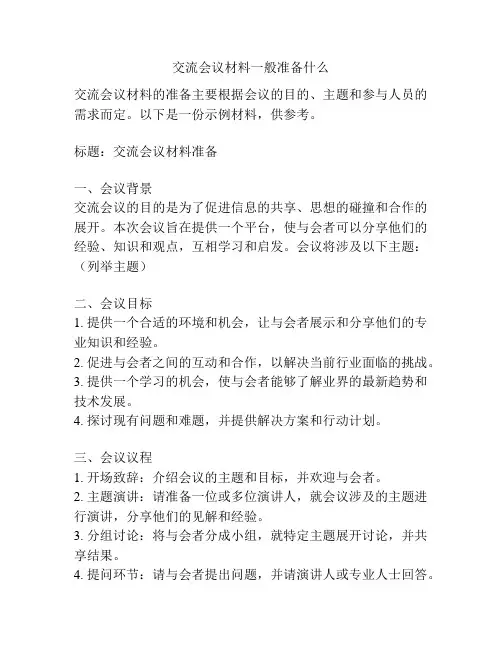 交流会议材料一般准备什么

交流会议材料的准备主要根据会议的目的、主题和参与人员的需求而定。以下是一份示例材料，供参考。

标题：交流会议材料准备

一、会议背景
交流会议的目的是为了促进信息的共享、思想的碰撞和合作的展开。本次会议旨在提供一个平台，使与会者可以分享他们的经验、知识和观点，互相学习和启发。会议将涉及以下主题：（列举主题）

二、会议目标
1. 提供一个合适的环境和机会，让与会者展示和分享他们的专业知识和经验。
2. 促进与会者之间的互动和合作，以解决当前行业面临的挑战。
3. 提供一个学习的机会，使与会者能够了解业界的最新趋势和技术发展。
4. 探讨现有问题和难题，并提供解决方案和行动计划。

三、会议议程
1. 开场致辞：介绍会议的主题和目标，并欢迎与会者。
2. 主题演讲：请准备一位或多位演讲人，就会议涉及的主题进行演讲，分享他们的见解和经验。
3. 分组讨论：将与会者分成小组，就特定主题展开讨论，并共享结果。
4. 提问环节：请与会者提出问题，并请演讲人或专业人士回答。